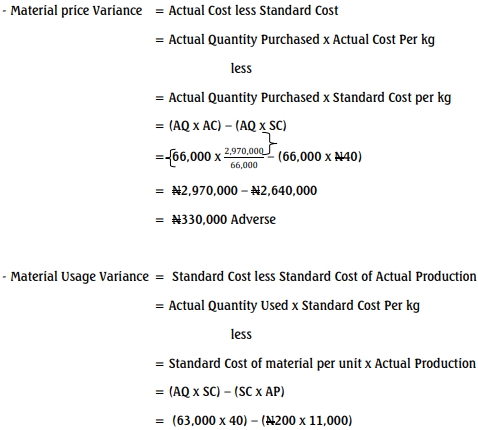 - Material price Variance = Actual Cost less Standard Cost

= Actual Quantity Purchased x Actual Cost Per kg

less

= Actual Quantity Purchased x Standard Cost per kg

= (AQ x AC) – (AQ x SC)

= $\{66,000 \times \frac{2,970,000}{66,000}\}$ – (66,000 x ₦40)

= ₦2,970,000 – ₦2,640,000

= ₦330,000 Adverse

- Material Usage Variance = Standard Cost less Standard Cost of Actual Production

= Actual Quantity Used x Standard Cost Per kg

less

= Standard Cost of material per unit x Actual Production

= (AQ x SC) – (SC x AP)

= (63,000 x 40) – (₦200 x 11,000)